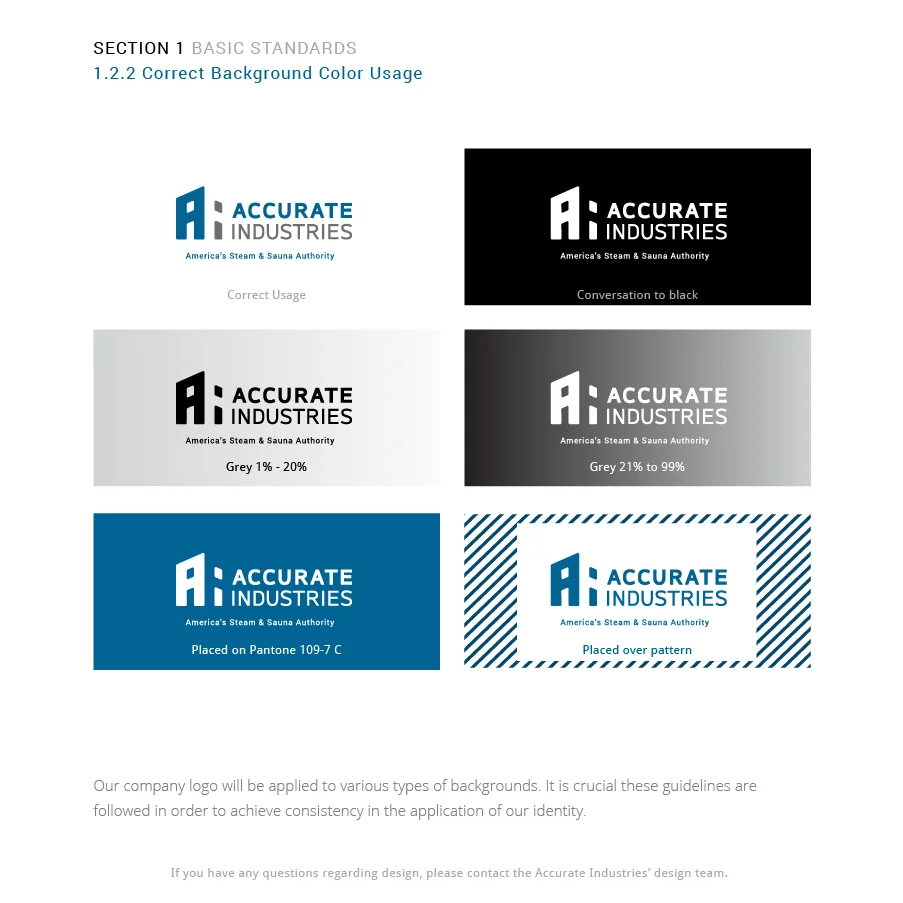 SECTION 1 BASIC STANDARDS
1.2.2 Correct Background Color Usage

ACCURATE
INDUSTRIES
America's Steam & Sauna Authority

Correct Usage

ACCURATE
INDUSTRIES
America's Steam & Sauna Authority

Conversation to black

ACCURATE
INDUSTRIES
America's Steam & Sauna Authority

Grey 1% - 20%

ACCURATE
INDUSTRIES
America's Steam & Sauna Authority

Grey 21% to 99%

ACCURATE
INDUSTRIES
America's Steam & Sauna Authority

Placed on Pantone 109-7 C

ACCURATE
INDUSTRIES
America's Steam & Sauna Authority

Placed over pattern

Our company logo will be applied to various types of backgrounds. It is crucial these guidelines are followed in order to achieve consistency in the application of our identity.

If you have any questions regarding design, please contact the Accurate Industries' design team.